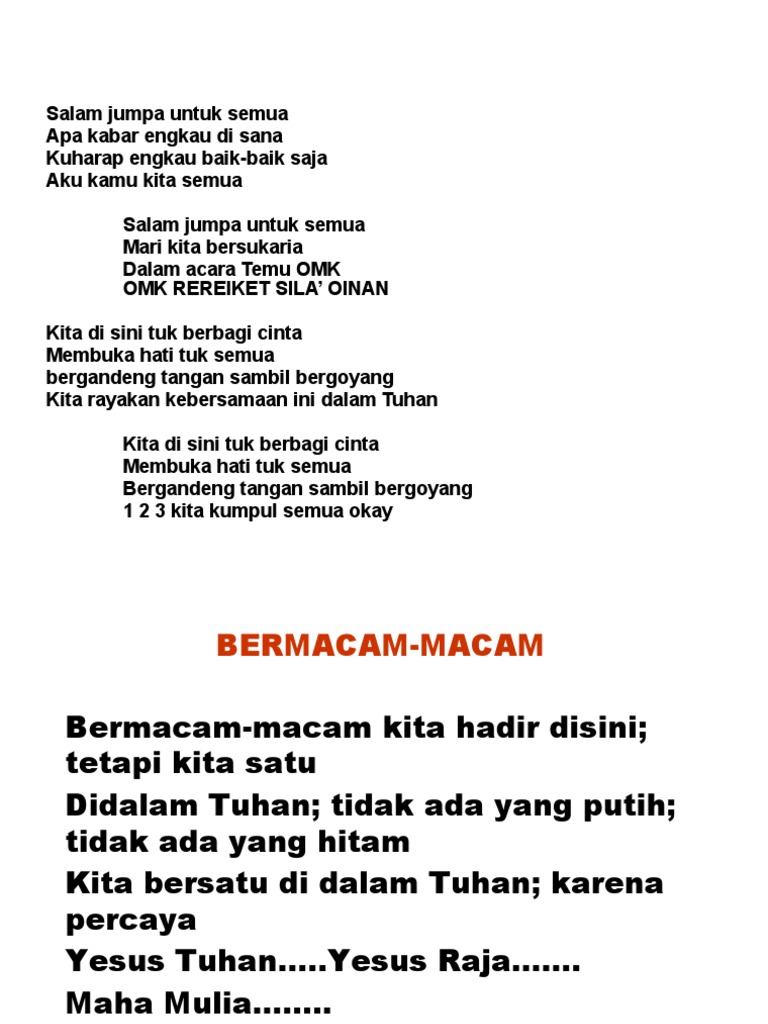 Salam jumpa untuk semua
Apa kabar engkau di sana
Kuharap engkau baik-baik saja
Aku kamu kita semua

Salam jumpa untuk semua
Mari kita bersukaria
Dalam acara Temu OMK
OMK REREIKET SILA' OINAN

Kita di sini tuk berbagi cinta
Membuka hati tuk semua
bergandeng tangan sambil bergoyang
Kita rayakan kebersamaan ini dalam Tuhan

Kita di sini tuk berbagi cinta
Membuka hati tuk semua
Bergandeng tangan sambil bergoyang
1 2 3 kita kumpul semua okay

BERMACAM-MACAM

Bermacam-macam kita hadir disini; tetapi kita satu

Didalam Tuhan; tidak ada yang putih; tidak ada yang hitam

Kita bersatu di dalam Tuhan; karena percaya

Yesus Tuhan.....Yesus Raja.......

Maha Mulia........